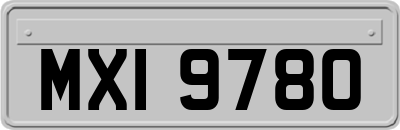 MXI 9780